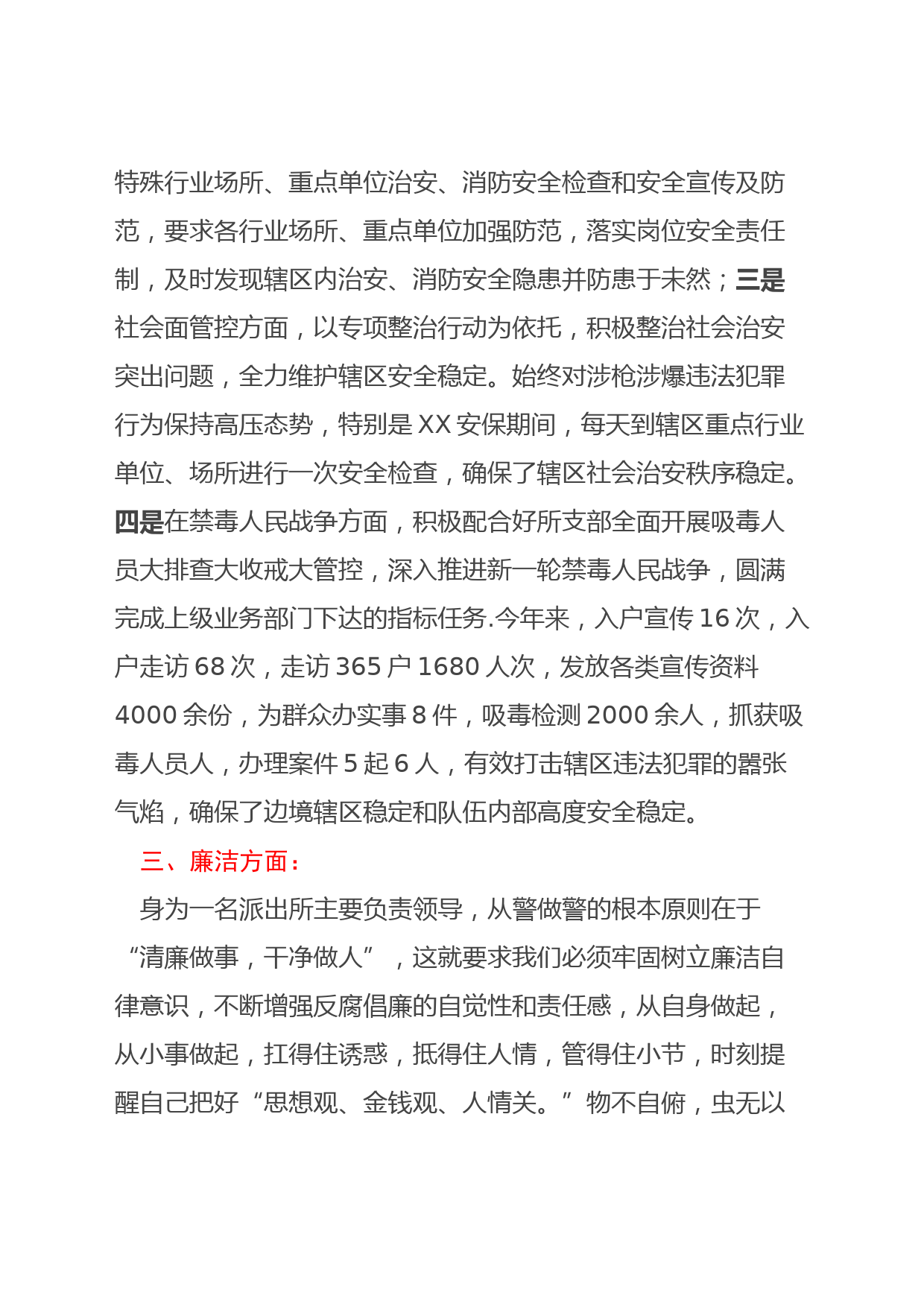 特殊行业场所、重点单位治安、消防安全检查和安全宣传及防范，要求各行业场所、重点单位加强防范，落实岗位安全责任制，及时发现辖区内治安、消防安全隐患并防患于未然；三是社会面管控方面，以专项整治行动为依托，积极整治社会治安突出问题，全力维护辖区安全稳定。始终对涉枪涉爆违法犯罪行为保持高压态势，特别是 XX 安保期间，每天到辖区重点行业单位、场所进行一次安全检查，确保了辖区社会治安秩序稳定。四是在禁毒人民战争方面，积极配合好所支部全面开展吸毒人员大排查大收戒大管控，深入推进新一轮禁毒人民战争，圆满完成上级业务部门下达的指标任务.今年来，入户宣传 16 次，入户走访 68 次，走访 365 户 1680 人次，发放各类宣传资料 4000 余份，为群众办实事 8 件，吸毒检测 2000 余人，抓获吸毒人员人，办理案件 5 起 6 人，有效打击辖区违法犯罪的嚣张气焰，确保了边境辖区稳定和队伍内部高度安全稳定。

三、廉洁方面：

身为一名派出所主要负责领导，从警做警的根本原则在于“清廉做事，干净做人”，这就要求我们必须牢固树立廉洁自律意识，不断增强反腐倡廉的自觉性和责任感，从自身做起，从小事做起，扛得住诱惑，抵得住人情，管得住小节，时刻提醒自己把好“思想观、金钱观、人情关。”物不自俯，虫无以